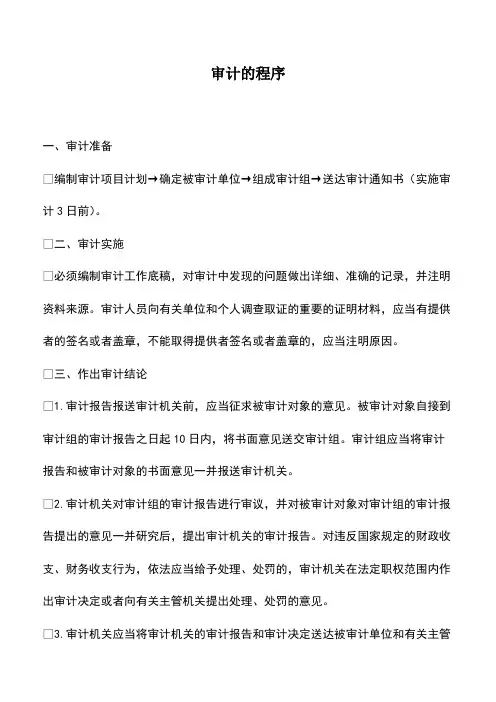 审计的程序

一、审计准备

□编制审计项目计划→确定被审计单位→组成审计组→送达审计通知书（实施审计 3 日前）。

□二、审计实施

□必须编制审计工作底稿，对审计中发现的问题做出详细、准确的记录，并注明资料来源。审计人员向有关单位和个人调查取证的重要的证明材料，应当有提供者的签名或者盖章，不能取得提供者签名或者盖章的，应当注明原因。

□三、作出审计结论

□1. 审计报告报送审计机关前，应当征求被审计对象的意见。被审计对象自接到审计组的审计报告之日起 10 日内，将书面意见送交审计组。审计组应当将审计报告和被审计对象的书面意见一并报送审计机关。

□2. 审计机关对审计组的审计报告进行审议，并对被审计对象对审计组的审计报告提出的意见一并研究后，提出审计机关的审计报告。对违反国家规定的财政收支、财务收支行为，依法应当给予处理、处罚的，审计机关在法定职权范围内作出审计决定或者向有关主管机关提出处理、处罚的意见。

□3. 审计机关应当将审计机关的审计报告和审计决定送达被审计单位和有关主管